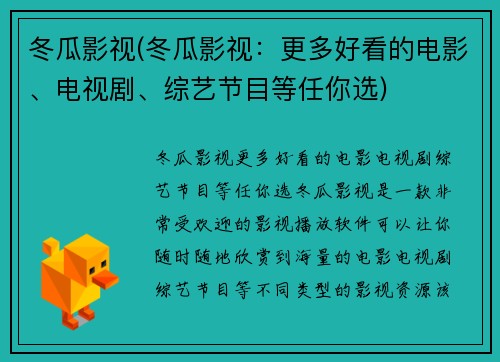 冬瓜影视(冬瓜影视：更多好看的电影、电视剧、综艺节目等任你选)

冬瓜影视更多好看的电影电视剧综艺节目等任你选冬瓜影视是一款非常受欢迎的影视播放软件可以让你随时随地欣赏到海量的电影电视剧综艺节目等不同类型的影视资源该